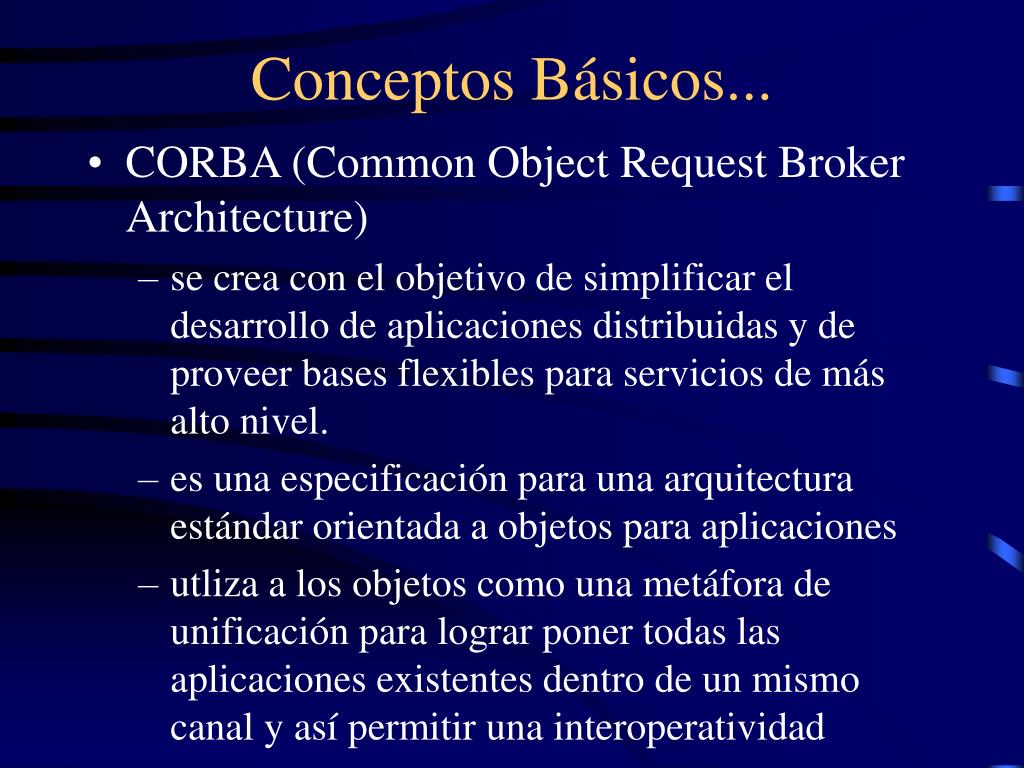 Conceptos Básicos...

• CORBA (Common Object Request Broker Architecture)

– se crea con el objetivo de simplificar el desarrollo de aplicaciones distribuidas y de proveer bases flexibles para servicios de más alto nivel.

– es una especificación para una arquitectura estándar orientada a objetos para aplicaciones

– utliza a los objetos como una metáfora de unificación para lograr poner todas las aplicaciones existentes dentro de un mismo canal y así permitir una interoperatividad